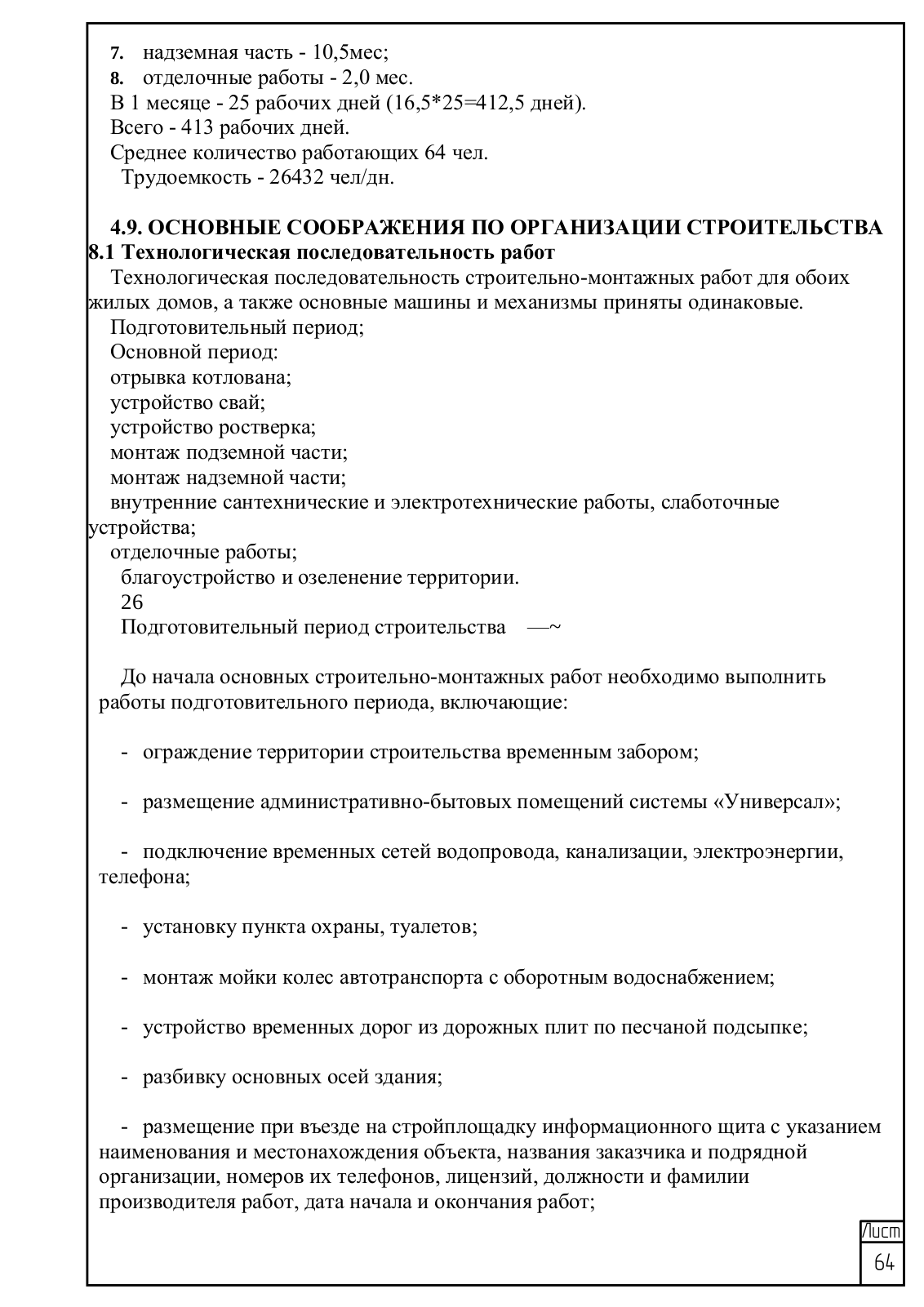 7. надземная часть - 10,5мес;
8. отделочные работы - 2,0 мес.
В 1 месяце - 25 рабочих дней (16,5*25=412,5 дней).
Всего - 413 рабочих дней.
Среднее количество работающих 64 чел.
Трудоемкость - 26432 чел/дн.

4.9. ОСНОВНЫЕ СООБРАЖЕНИЯ ПО ОРГАНИЗАЦИИ СТРОИТЕЛЬСТВА
8.1 Технологическая последовательность работ
Технологическая последовательность строительно-монтажных работ для обоих жилых домов, а также основные машины и механизмы приняты одинаковые.
Подготовительный период;
Основной период:
отрывка котлована;
устройство свай;
устройство ростверка;
монтаж подземной части;
монтаж надземной части;
внутренние сантехнические и электротехнические работы, слаботочные устройства;
отделочные работы;
благоустройство и озеленение территории.
26
Подготовительный период строительства —~

До начала основных строительно-монтажных работ необходимо выполнить работы подготовительного периода, включающие:

- ограждение территории строительства временным забором;

- размещение административно-бытовых помещений системы «Универсал»;

- подключение временных сетей водопровода, канализации, электроэнергии, телефона;

- установку пункта охраны, туалетов;

- монтаж мойки колес автотранспорта с оборотным водоснабжением;

- устройство временных дорог из дорожных плит по песчаной подсыпке;

- разбивку основных осей здания;

- размещение при въезде на стройплощадку информационного щита с указанием наименования и местонахождения объекта, названия заказчика и подрядной организации, номеров их телефонов, лицензий, должности и фамилии производителя работ, дата начала и окончания работ;

Лист
64